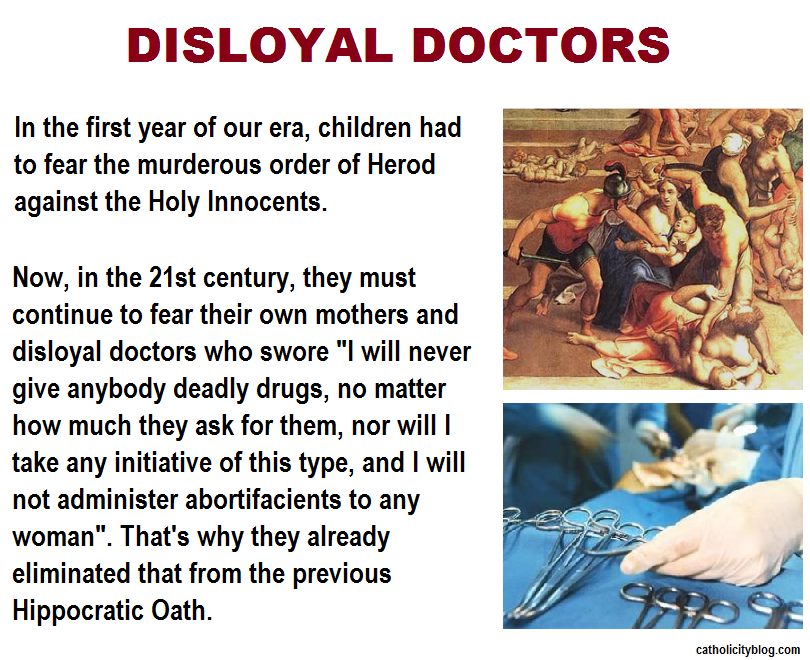 DISLOYAL DOCTORS

In the first year of our era, children had to fear the murderous order of Herod against the Holy Innocents.

Now, in the 21st century, they must continue to fear their own mothers and disloyal doctors who swore "I will never give anybody deadly drugs, no matter how much they ask for them, nor will I take any initiative of this type, and I will not administer abortifacients to any woman". That's why they already eliminated that from the previous Hippocratic Oath.

catholicityblog.com